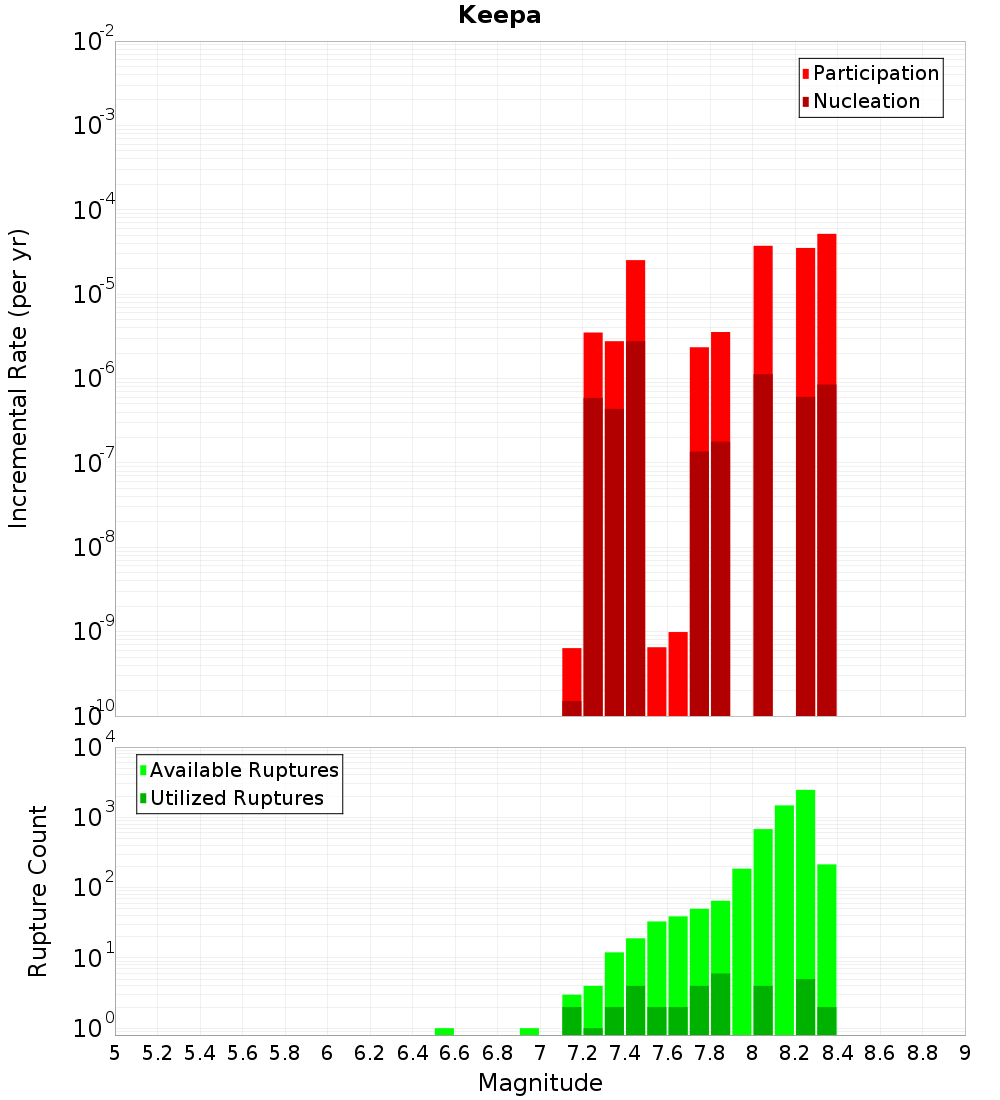 Keepa

Participation
Nucleation

Incremental Rate (per yr)

$10^{-2}$
$10^{-3}$
$10^{-4}$
$10^{-5}$
$10^{-6}$
$10^{-7}$
$10^{-8}$
$10^{-9}$
$10^{-10}$

Available Ruptures
Utilized Ruptures

Rupture Count

$10^{4}$
$10^{3}$
$10^{2}$
$10^{1}$
$10^{0}$

5 5.2 5.4 5.6 5.8 6 6.2 6.4 6.6 6.8 7 7.2 7.4 7.6 7.8 8 8.2 8.4 8.6 8.8 9

Magnitude